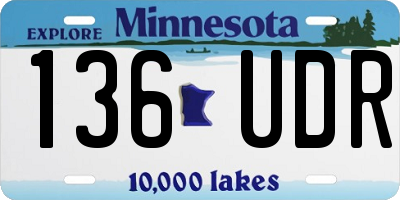 EXPLORE Minnesota

136 UDR

10,000 lakes